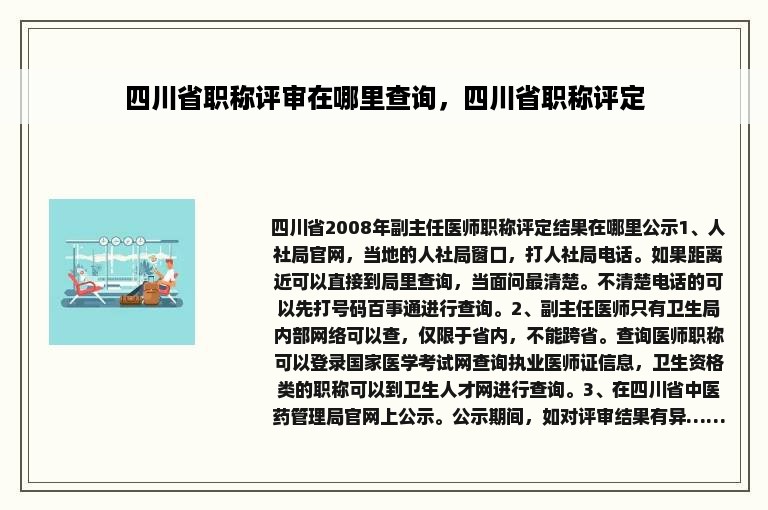 四川省职称评审在哪里查询，四川省职称评定

四川省2008年副主任医师职称评定结果在哪里公示1、人社局官网，当地的人社局窗口，打人社局电话。如果距离近可以直接到局里查询，当面问最清楚。不清楚电话的可以先打号码百事通进行查询。2、副主任医师只有卫生局内部网络可以查，仅限于省内，不能跨省。查询医师职称可以登录国家医学考试网查询执业医师证信息，卫生资格类的职称可以到卫生人才网进行查询。3、在四川省中医药管理局官网上公示。公示期间，如对评审结果有异......